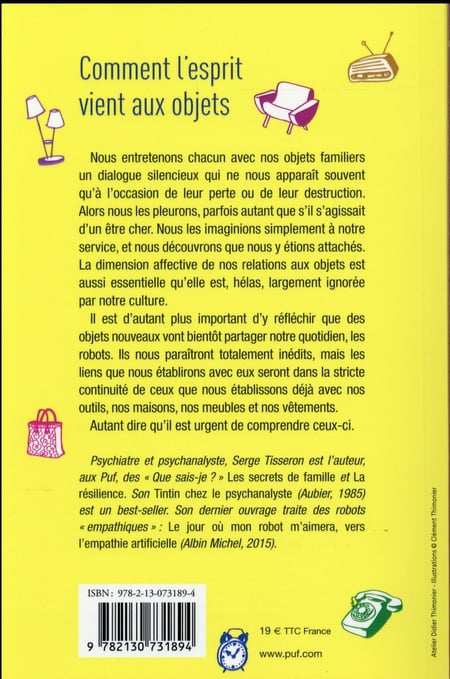 Comment l'esprit vient aux objets

Nous entretenons chacun avec nos objets familiers un dialogue silencieux qui ne nous apparaît souvent qu'à l'occasion de leur perte ou de leur destruction. Alors nous les pleurons, parfois autant que s'il s'agissait d'un être cher. Nous les imaginions simplement à notre service, et nous découvrons que nous y étions attachés. La dimension affective de nos relations aux objets est aussi essentielle qu'elle est, hélas, largement ignorée par notre culture.

Il est d'autant plus important d'y réfléchir que des objets nouveaux vont bientôt partager notre quotidien, les robots. Ils nous paraîtront totalement inédits, mais les liens que nous établirons avec eux seront dans la stricte continuité de ceux que nous établissons déjà avec nos outils, nos maisons, nos meubles et nos vêtements.

Autant dire qu'il est urgent de comprendre ceux-ci.

Psychiatre et psychanalyste, Serge Tisseron est l'auteur, aux Puf, des « Que sais-je ? » Les secrets de famille et La résilience. Son Tintin chez le psychanalyste (Aubier, 1985) est un best-seller. Son dernier ouvrage traite des robots « empathiques » : Le jour où mon robot m'aimera, vers l'empathie artificielle (Albin Michel, 2015).

ISBN : 978-2-13-073189-4

9 782130 731894

19 € TTC France

www.puf.com

Atelier Didier Thimonier - Illustrations © Clément Thimonier